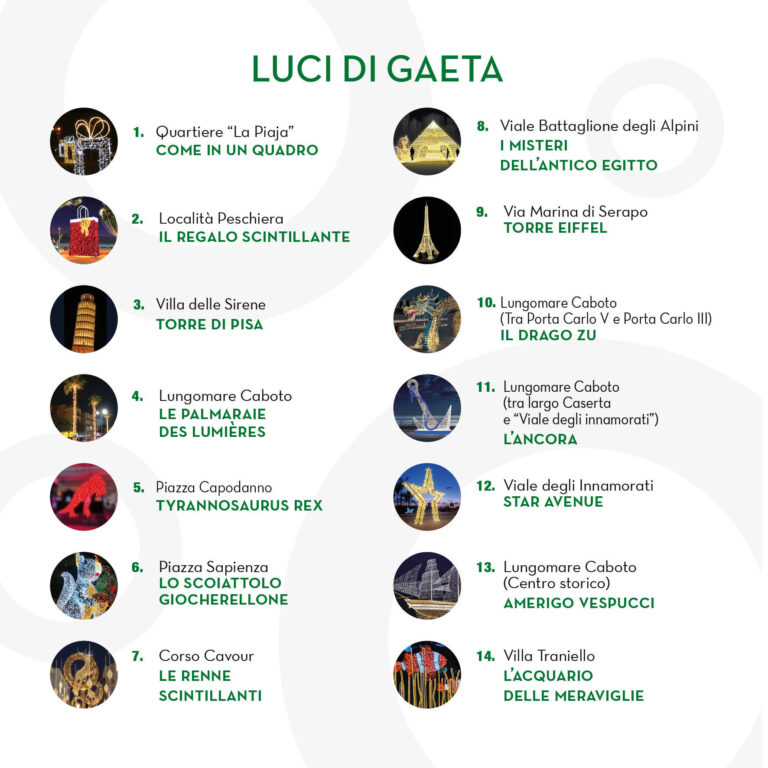 LUCI DI GAETA

1. Quartiere “La Piaja”
COME IN UN QUADRO

2. Località Peschiera
IL REGALO SCINTILLANTE

3. Villa delle Sirene
TORRE DI PISA

4. Lungomare Caboto
LE PALMARAIE DES LUMIÈRES

5. Piazza Capodanno
TYRANNOSAURUS REX

6. Piazza Sapienza
LO SCOIATTOLO GIOCHERELLONE

7. Corso Cavour
LE RENNE SCINTILLANTI

8. Viale Battaglione degli Alpini
I MISTERI DELL’ANTICO EGITTO

9. Via Marina di Serapo
TORRE EIFFEL

10. Lungomare Caboto
(Tra Porta Carlo V e Porta Carlo III)
IL DRAGO ZU

11. Lungomare Caboto
(tra largo Caserta e “Viale degli innamorati”)
L’ANCORA

12. Viale degli Innamorati
STAR AVENUE

13. Lungomare Caboto
(Centro storico)
AMERIGO VESPUCCI

14. Villa Traniello
L’ACQUARIO DELLE MERAVIGLIE